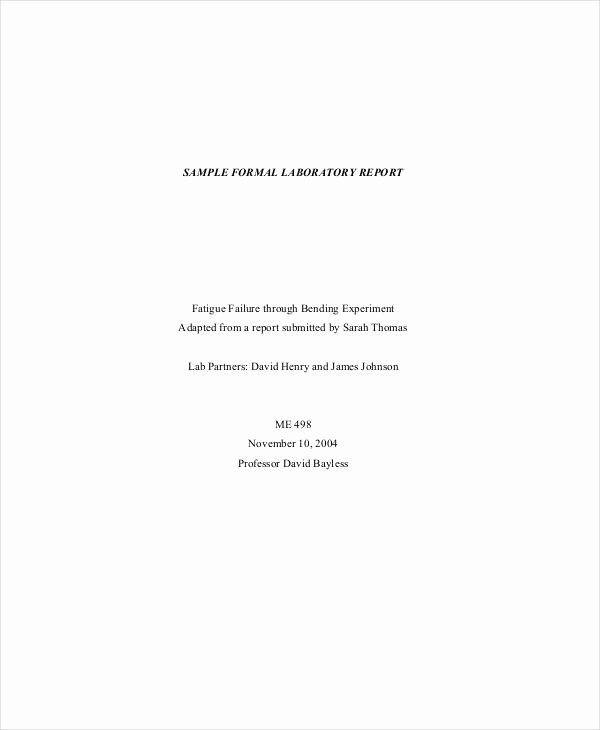 SAMPLE FORMAL LABORATORY REPORT

Fatigue Failure through Bending Experiment
Adapted from a report submitted by Sarah Thomas

Lab Partners: David Henry and James Johnson

ME 498
November 10, 2004
Professor David Bayless